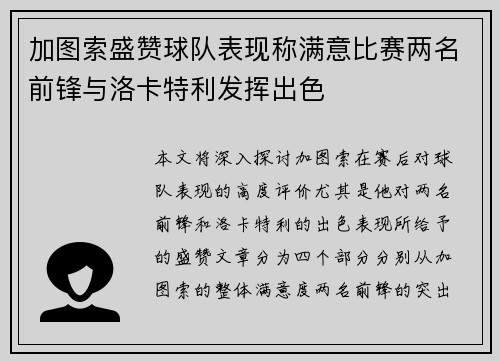 加图索盛赞球队表现称满意比赛两名前锋与洛卡特利发挥出色

本文将深入探讨加图索在赛后对球队表现的高度评价尤其是他对两名前锋和洛卡特利的出色表现所给予的盛赞文章分为四个部分分别从加图索的整体满意度两名前锋的突出